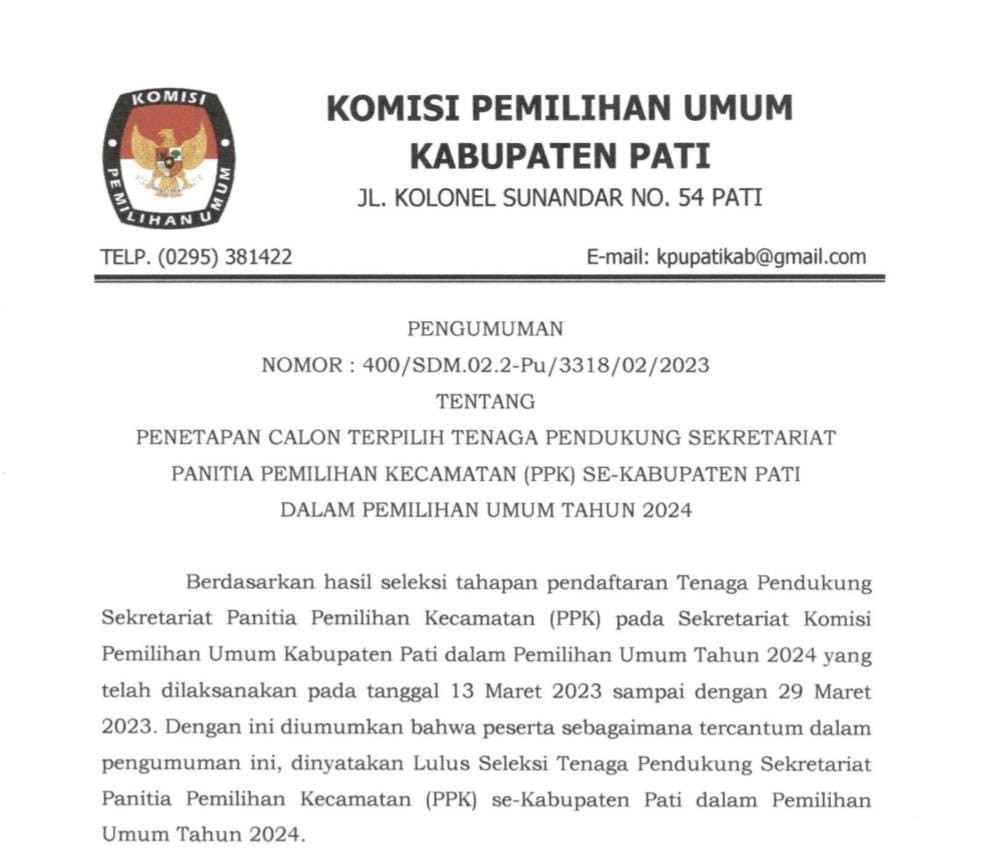 KOMISI PEMILIHAN UMUM

KOMISI PEMILIHAN UMUM
KABUPATEN PATI
JL. KOLONEL SUNANDAR NO. 54 PATI

TELP. (0295) 381422 E-mail: kpupatikab@gmail.com

PENGUMUMAN
NOMOR : 400/SDM.02.2-Pu/3318/02/2023
TENTANG
PENETAPAN CALON TERPILIH TENAGA PENDUKUNG SEKRETARIAT PANITIA PEMILIHAN KECAMATAN (PPK) SE-KABUPATEN PATI DALAM PEMILIHAN UMUM TAHUN 2024

Berdasarkan hasil seleksi tahapan pendaftaran Tenaga Pendukung Sekretariat Panitia Pemilihan Kecamatan (PPK) pada Sekretariat Komisi Pemilihan Umum Kabupaten Pati dalam Pemilihan Umum Tahun 2024 yang telah dilaksanakan pada tanggal 13 Maret 2023 sampai dengan 29 Maret 2023. Dengan ini diumumkan bahwa peserta sebagaimana tercantum dalam pengumuman ini, dinyatakan Lulus Seleksi Tenaga Pendukung Sekretariat Panitia Pemilihan Kecamatan (PPK) se-Kabupaten Pati dalam Pemilihan Umum Tahun 2024.